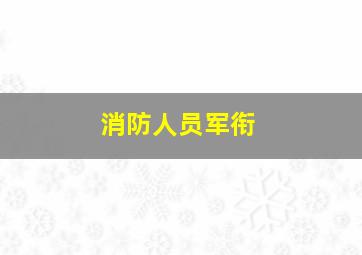 消防人员军衔